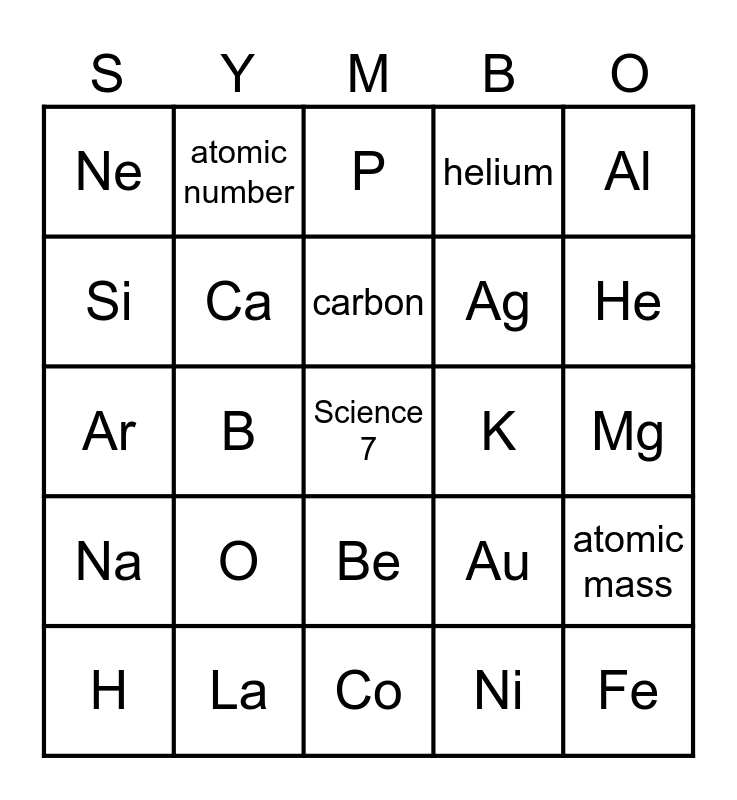 | S | Y | M | B | O |
|---|---|---|---|---|
| Ne | atomic number | P | helium | Al |
| Si | Ca | carbon | Ag | He |
| Ar | B | Science 7 | K | Mg |
| Na | O | Be | Au | atomic mass |
| H | La | Co | Ni | Fe |